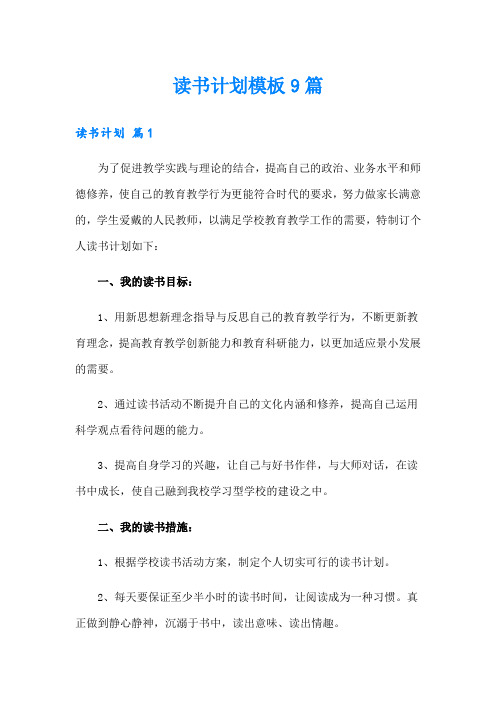 读书计划模板9篇

读书计划 篇1

为了促进教学实践与理论的结合，提高自己的政治、业务水平和师德修养，使自己的教育教学行为更能符合时代的要求，努力做家长满意的，学生爱戴的人民教师，以满足学校教育教学工作的需要，特制订个人读书计划如下：

一、我的读书目标：

1、用新思想新理念指导与反思自己的教育教学行为，不断更新教育理念，提高教育教学创新能力和教育科研能力，以更加适应景小发展的需要。

2、通过读书活动不断提升自己的文化内涵和修养，提高自己运用科学观点看待问题的能力。

3、提高自身学习的兴趣，让自己与好书作伴，与大师对话，在读书中成长，使自己融到我校学习型学校的建设之中。

二、我的读书措施：

1、根据学校读书活动方案，制定个人切实可行的读书计划。

2、每天要保证至少半小时的读书时间，让阅读成为一种习惯。真正做到静心静神，沉溺于书中，读出意味、读出情趣。